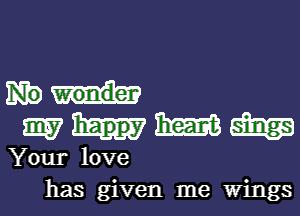 No wonder
my happy heart sings
Your love
has given me wings